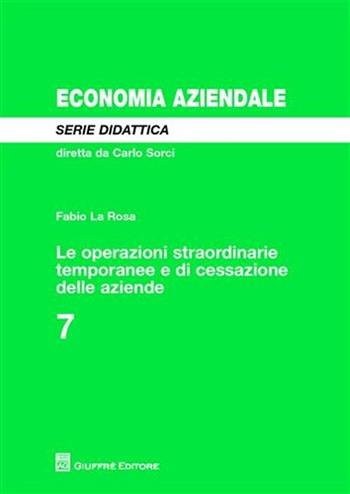 ECONOMIA AZIENDALE

SERIE DIDATTICA

diretta da Carlo Sorci

Fabio La Rosa

Le operazioni straordinarie temporanee e di cessazione delle aziende

7

GIUFFRÈ EDITORE